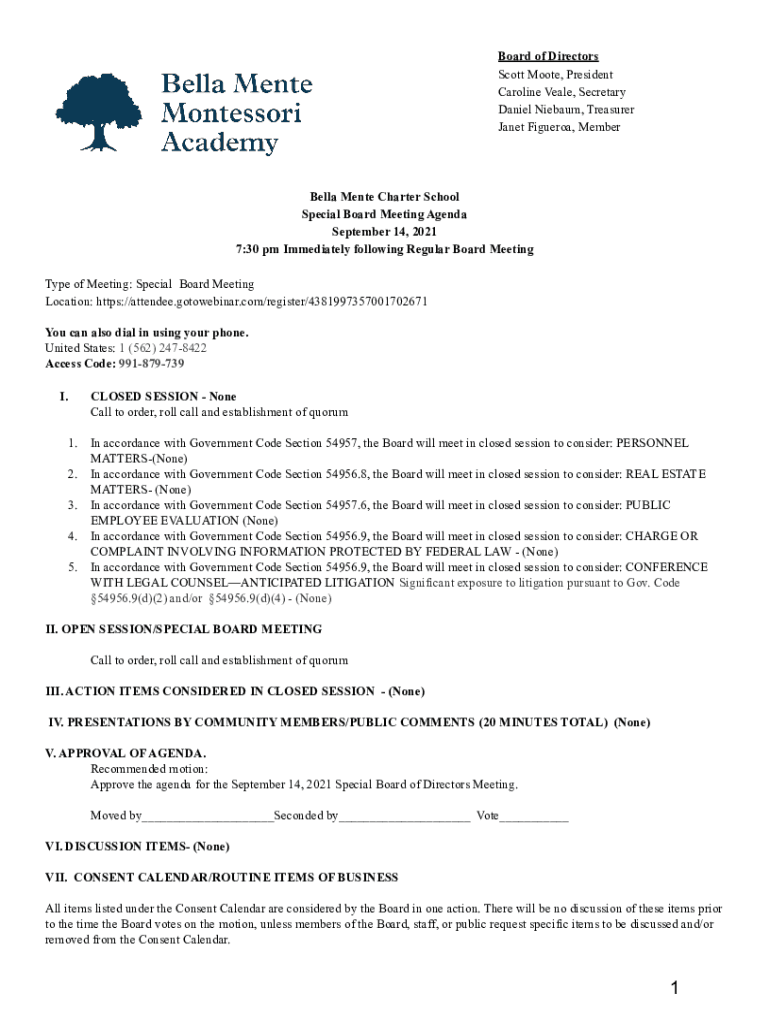 Bella Mente Montessori Academy

Board of Directors
Scott Moote, President
Caroline Veale, Secretary
Daniel Niebaum, Treasurer
Janet Figueroa, Member

Bella Mente Charter School
Special Board Meeting Agenda
September 14, 2021
7:30 pm Immediately following Regular Board Meeting

Type of Meeting: Special Board Meeting
Location: https://attendee.gotowebinar.com/register/4381997357001702671

You can also dial in using your phone.
United States: 1 (562) 247-8422
Access Code: 991-879-739

I. CLOSED SESSION - None
Call to order, roll call and establishment of quorum

1. In accordance with Government Code Section 54957, the Board will meet in closed session to consider: PERSONNEL MATTERS-(None)
2. In accordance with Government Code Section 54956.8, the Board will meet in closed session to consider: REAL ESTATE MATTERS- (None)
3. In accordance with Government Code Section 54957.6, the Board will meet in closed session to consider: PUBLIC EMPLOYEE EVALUATION (None)
4. In accordance with Government Code Section 54956.9, the Board will meet in closed session to consider: CHARGE OR COMPLAINT INVOLVING INFORMATION PROTECTED BY FEDERAL LAW - (None)
5. In accordance with Government Code Section 54956.9, the Board will meet in closed session to consider: CONFERENCE WITH LEGAL COUNSEL—ANTICIPATED LITIGATION Significant exposure to litigation pursuant to Gov. Code §54956.9(d)(2) and/or §54956.9(d)(4) - (None)

II. OPEN SESSION/SPECIAL BOARD MEETING

Call to order, roll call and establishment of quorum

III. ACTION ITEMS CONSIDERED IN CLOSED SESSION - (None)

IV. PRESENTATIONS BY COMMUNITY MEMBERS/PUBLIC COMMENTS (20 MINUTES TOTAL) (None)

V. APPROVAL OF AGENDA.
Recommended motion:
Approve the agenda for the September 14, 2021 Special Board of Directors Meeting.

Moved by____________________Seconded by____________________ Vote___________

VI. DISCUSSION ITEMS- (None)

VII. CONSENT CALENDAR/ROUTINE ITEMS OF BUSINESS

All items listed under the Consent Calendar are considered by the Board in one action. There will be no discussion of these items prior to the time the Board votes on the motion, unless members of the Board, staff, or public request specific items to be discussed and/or removed from the Consent Calendar.

1